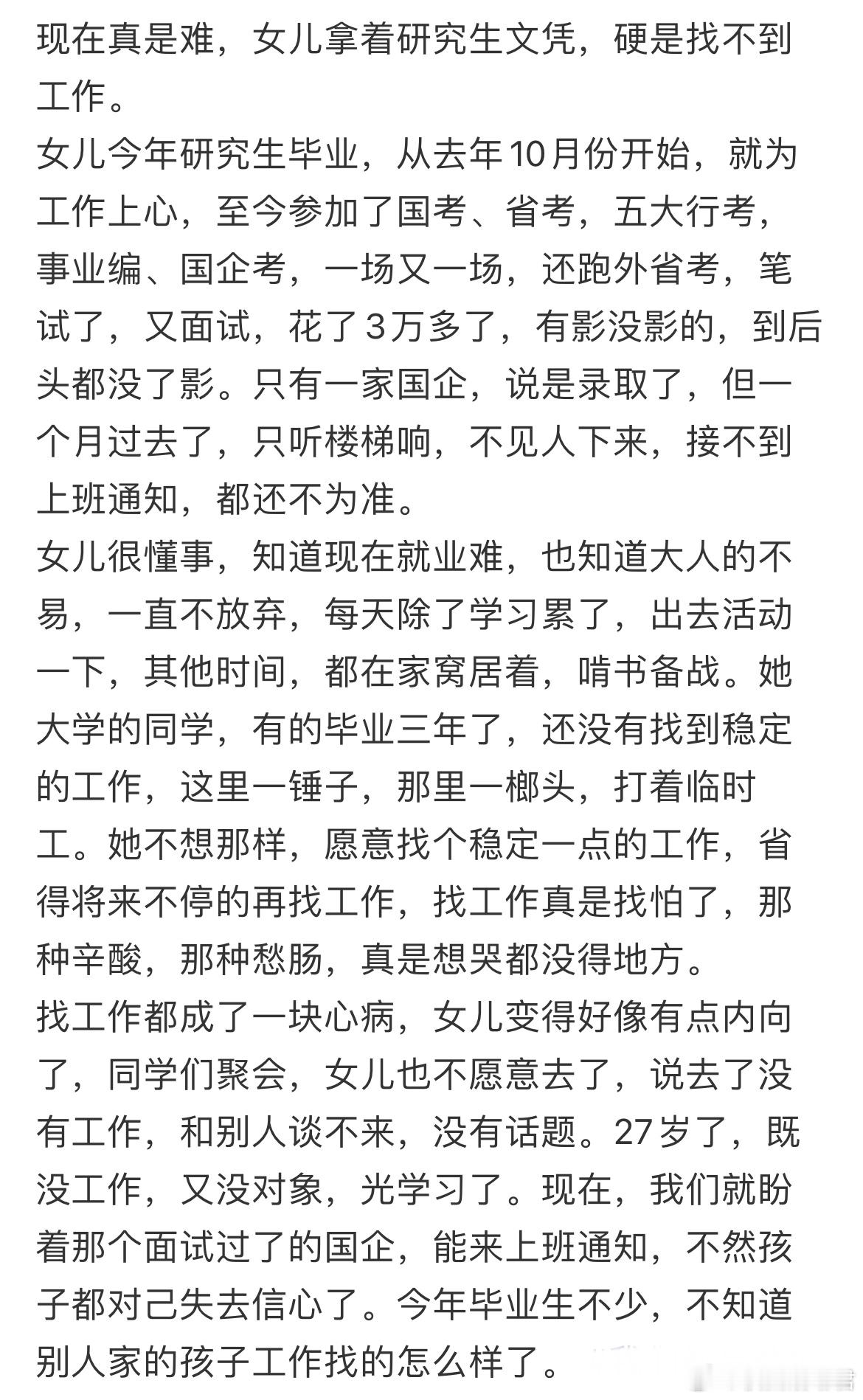 现在真是难，女儿拿着研究生文凭，硬是找不到工作。
女儿今年研究生毕业，从去年10月份开始，就为工作上心，至今参加了国考、省考，五大行考，事业编、国企考，一场又一场，还跑外省考，笔试了，又面试，花了3万多了，有影没影的，到后头都没了影。只有一家国企，说是录取了，但一个月过去了，只听楼梯响，不见人下来，接不到上班通知，都还不为准。
女儿很懂事，知道现在就业难，也知道大人的不易，一直不放弃，每天除了学习累了，出去活动一下，其他时间，都在家窝居着，啃书备战。她大学的同学，有的毕业三年了，还没有找到稳定的工作，这里一锤子，那里一榔头，打着临时工。她不想那样，愿意找个稳定一点的工作，省得将来不停的再找工作，找工作真是找怕了，那种辛酸，那种愁肠，真是想哭都没得地方。
找工作都成了一块心病，女儿变得好像有点内向了，同学们聚会，女儿也不愿意去了，说去了没有工作，和别人谈不来，没有话题。27岁了，既没工作，又没对象，光学习了。现在，我们就盼着那个面试过了的国企，能来上班通知，不然孩子都对己失去信心了。今年毕业生不少，不知道别人家的孩子工作找的怎么样了。